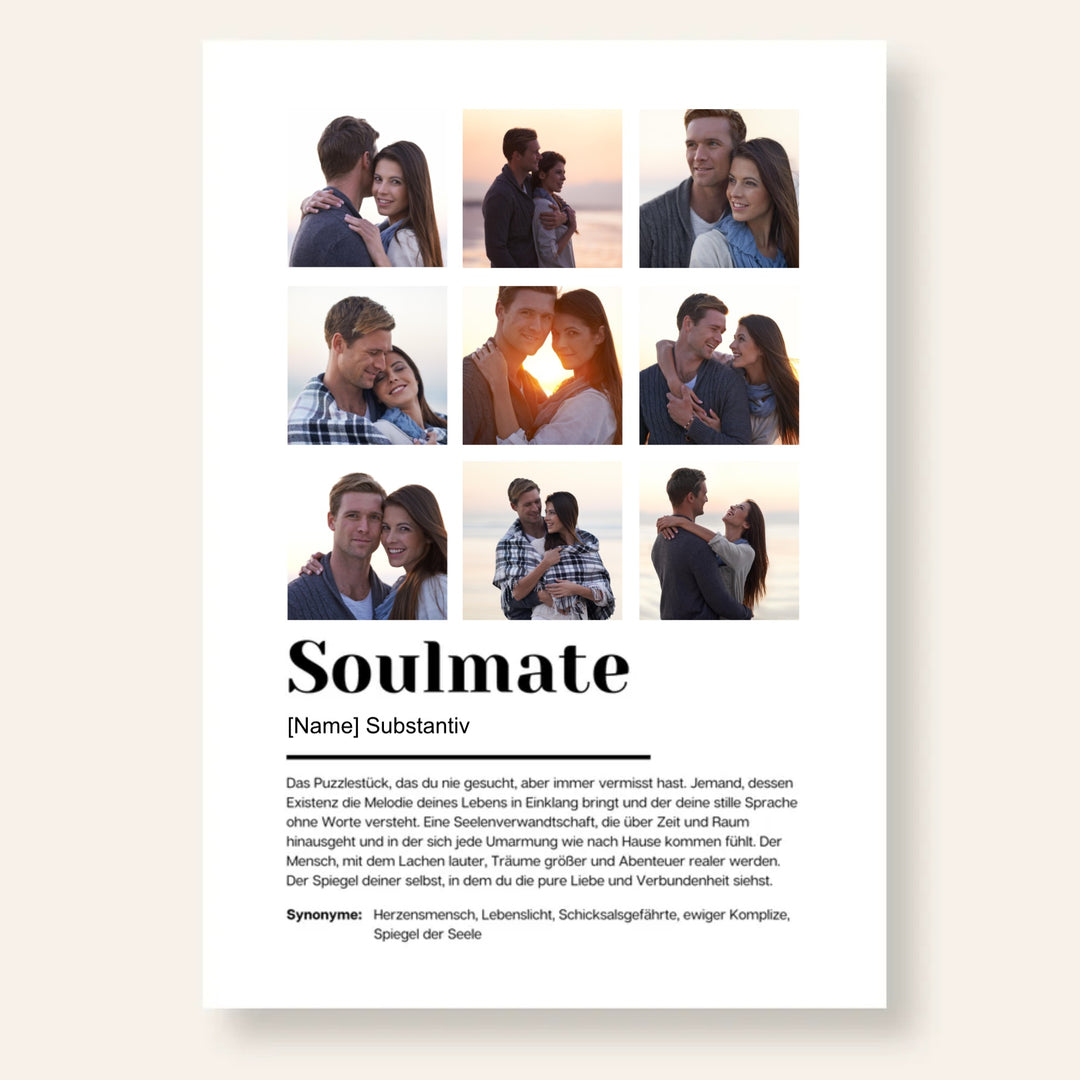 Soulmate

[Name] Substantiv

Das Puzzlestück, das du nie gesucht, aber immer vermisst hast. Jemand, dessen Existenz die Melodie deines Lebens in Einklang bringt und der deine stille Sprache ohne Worte versteht. Eine Seelenverwandtschaft, die über Zeit und Raum hinausgeht und in der sich jede Umarmung wie nach Hause kommen fühlt. Der Mensch, mit dem Lachen lauter, Träume größer und Abenteuer realer werden. Der Spiegel deiner selbst, in dem du die pure Liebe und Verbundenheit siehst.

Synonyme: Herzensmensch, Lebenslicht, Schicksalsgefährte, ewiger Komplize, Spiegel der Seele